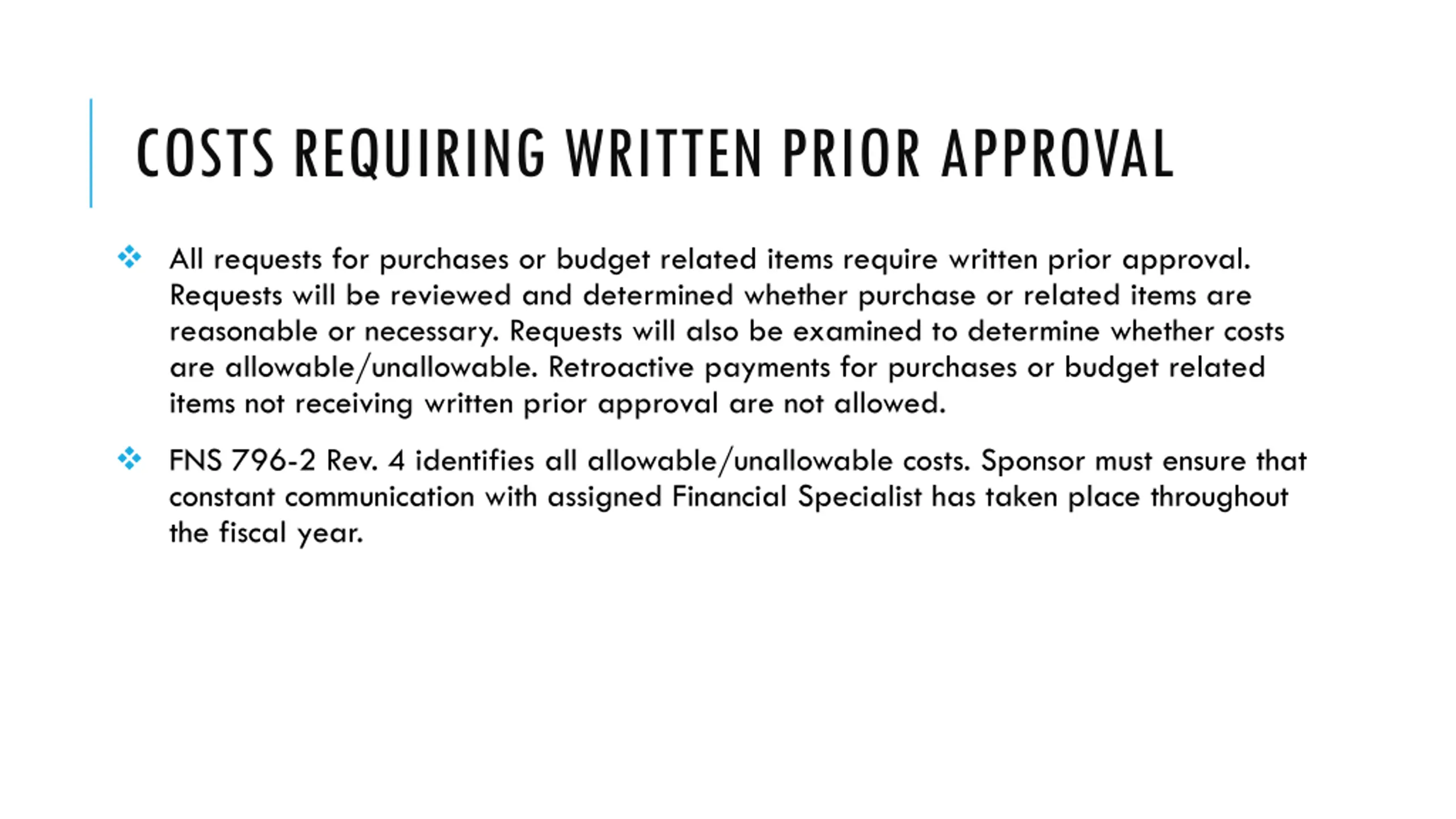 COSTS REQUIRING WRITTEN PRIOR APPROVAL

All requests for purchases or budget related items require written prior approval. Requests will be reviewed and determined whether purchase or related items are reasonable or necessary. Requests will also be examined to determine whether costs are allowable/unallowable. Retroactive payments for purchases or budget related items not receiving written prior approval are not allowed.

FNS 796-2 Rev. 4 identifies all allowable/unallowable costs. Sponsor must ensure that constant communication with assigned Financial Specialist has taken place throughout the fiscal year.